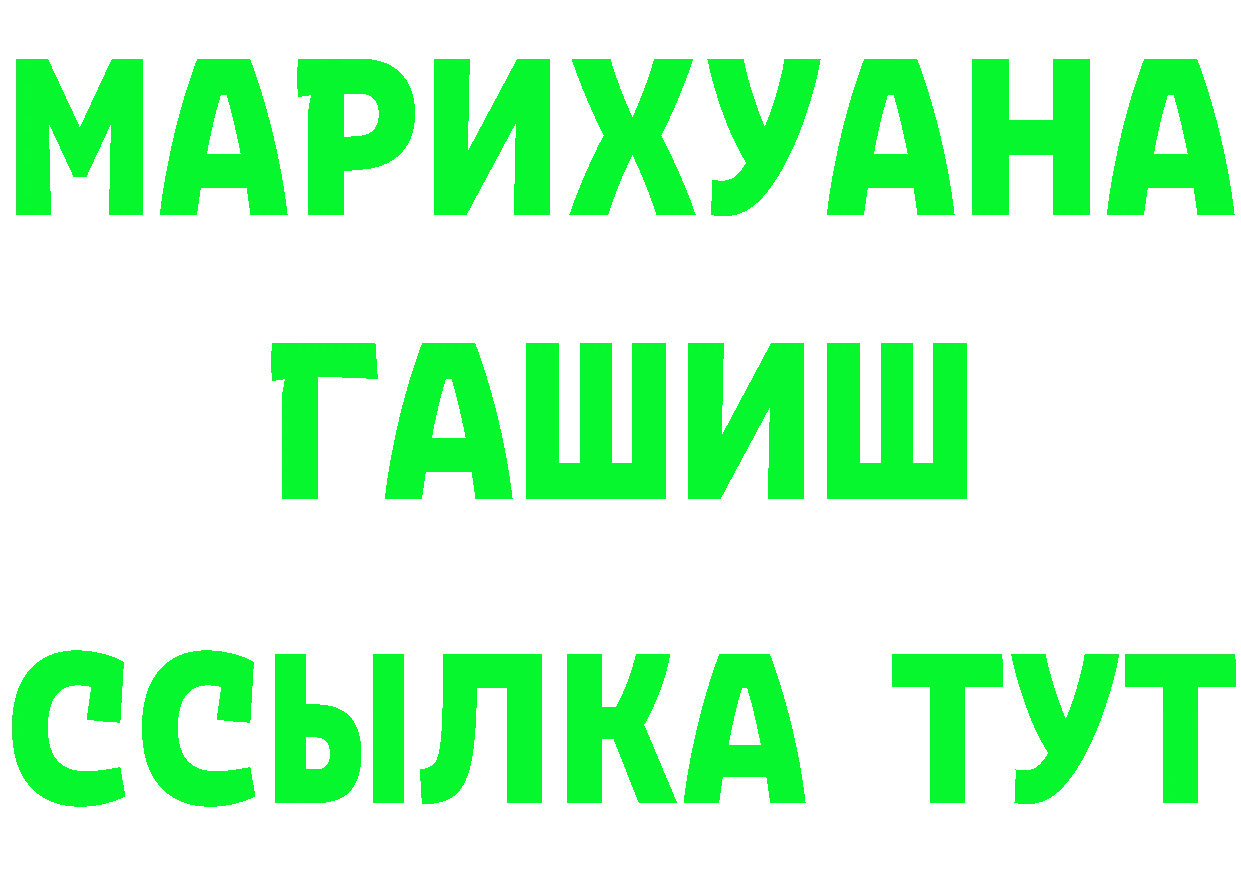 МАРИХУАНА
ГАШИШ
ССЫЛКА ТУТ